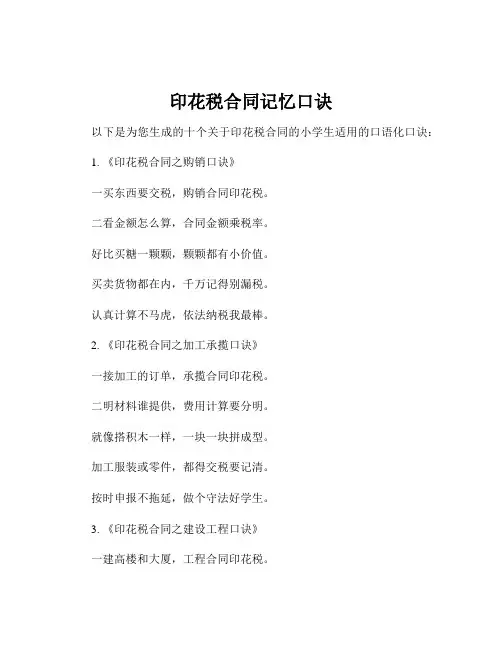 印花税合同记忆口诀

以下是为您生成的十个关于印花税合同的小学生适用的口语化口诀：

1. 《印花税合同之购销口诀》

一买东西要交税，购销合同印花税。

二看金额怎么算，合同金额乘税率。

好比买糖一颗颗，颗颗都有小价值。

买卖货物都在内，千万记得别漏税。

认真计算不马虎，依法纳税我最棒。

2. 《印花税合同之加工承揽口诀》

一接加工的订单，承揽合同印花税。

二明材料谁提供，费用计算要分明。

就像搭积木一样，一块一块拼成型。

加工服装或零件，都得交税要记清。

按时申报不拖延，做个守法好学生。

3. 《印花税合同之建设工程口诀》

一建高楼和大厦，工程合同印花税。